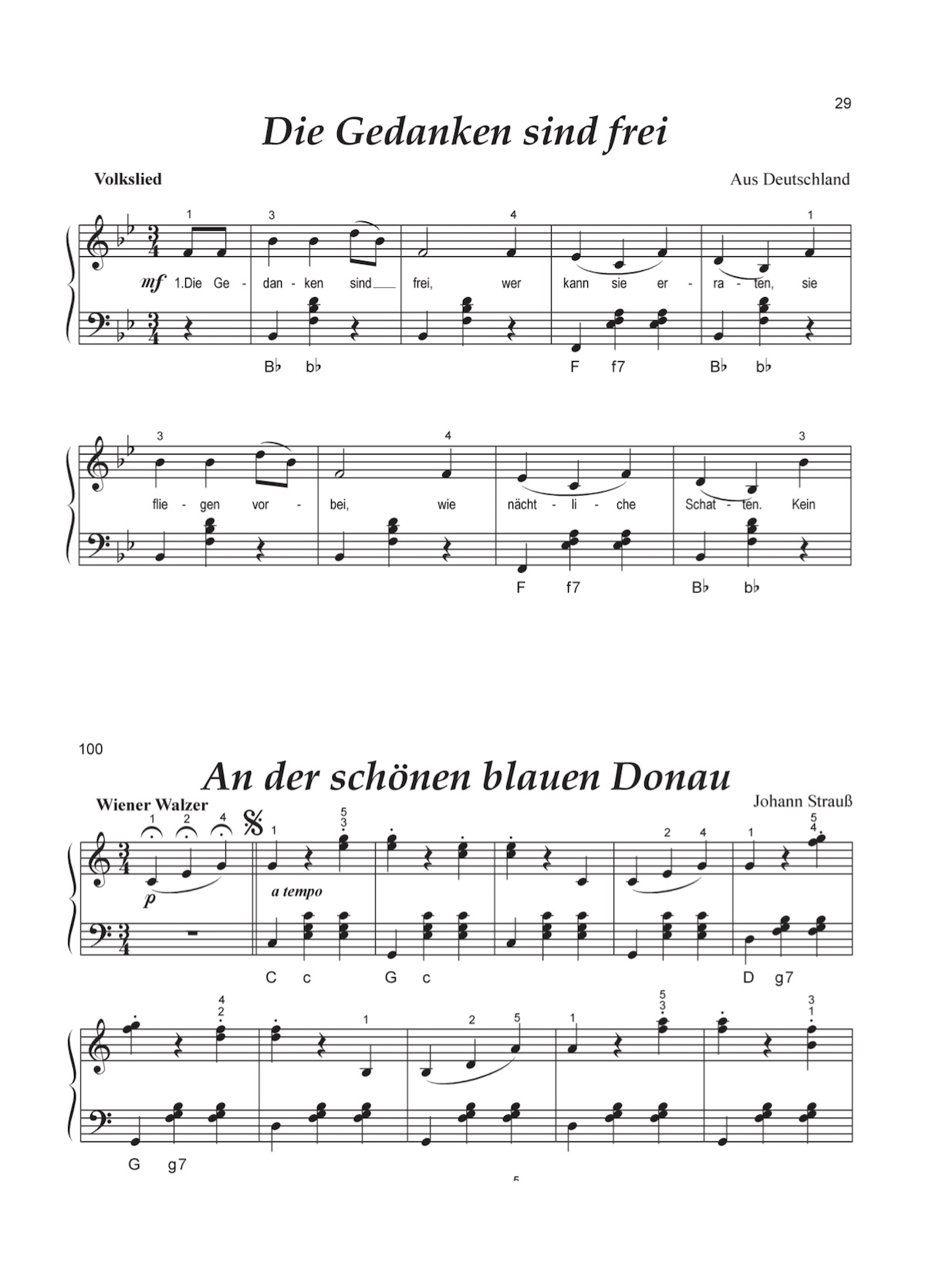 29

Die Gedanken sind frei

Volkslied

Aus Deutschland

1 3 4 1

mf 1.Die Ge - dan - ken sind frei, wer kann sie er - ra - ten, sie

B♭ b♭ F f7 B♭ b♭

3 4 3

flie - gen vor - bei, wie nächt - li - che Schat - ten. Kein

F f7 B♭ b♭

100

An der schönen blauen Donau

Wiener Walzer

Johann Strauß

1 2 4 1 5 3 2 4 1 5 4

p a tempo

C c G c D g7

4 2 1 2 5 1 5 3 3 1

G g7

5